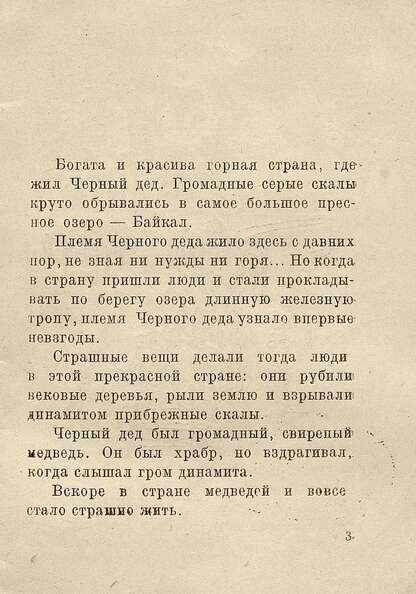 Богата и красива горная страна, где жил Черный дед. Громадные серые скалы круто обрывались в самое большое пресное озеро — Байкал.

Племя Черного деда жило здесь с давних пор, не зная ни нужды ни горя... Но когда в страну пришли люди и стали прокладывать по берегу озера длинную железную тропу, племя Черного деда узнало впервые невзгоды.

Страшные вещи делали тогда люди в этой прекрасной стране: они рубили вековые деревья, рыли землю и взрывали динамитом прибрежные скалы.

Черный дед был громадный, свирепый медведь. Он был храбр, но вздрагивал, когда слышал гром динамита.

Вскоре в стране медведей и вовсе стало страшно жить.

3